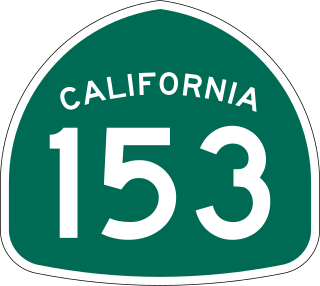 CALIFORNIA
153